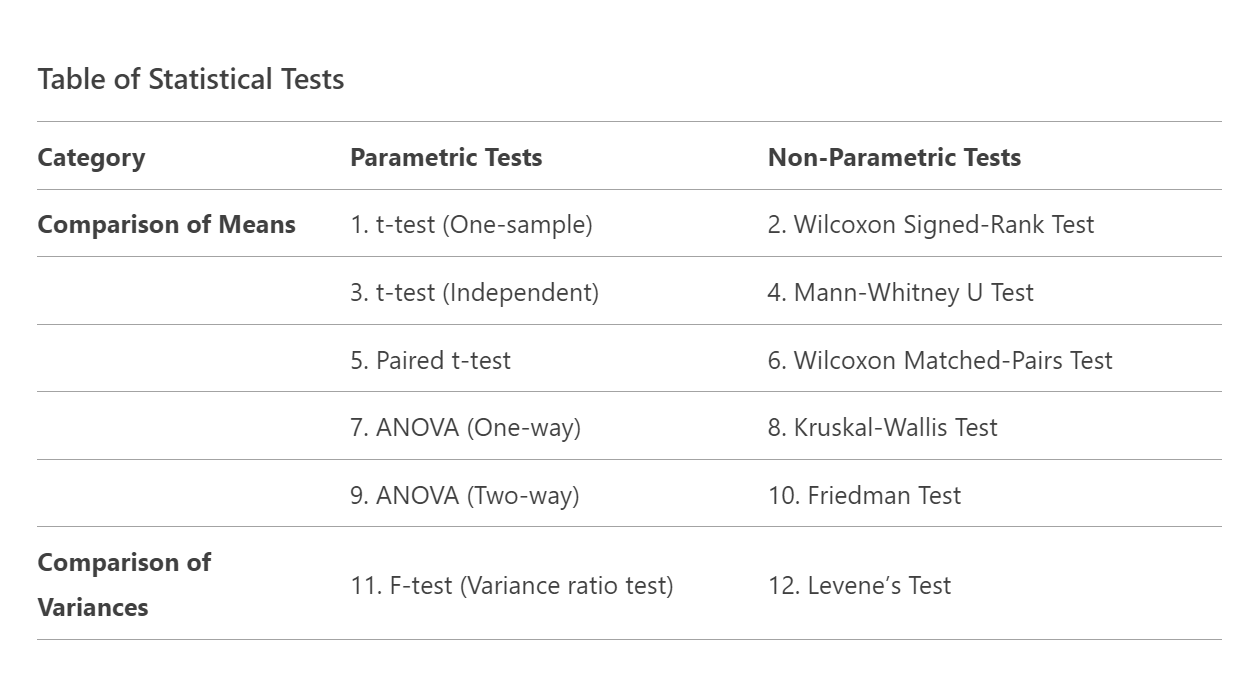 Table of Statistical Tests

| Category | Parametric Tests | Non-Parametric Tests |
|---|---|---|
| Comparison of Means | 1. t-test (One-sample) | 2. Wilcoxon Signed-Rank Test |
|  | 3. t-test (Independent) | 4. Mann-Whitney U Test |
|  | 5. Paired t-test | 6. Wilcoxon Matched-Pairs Test |
|  | 7. ANOVA (One-way) | 8. Kruskal-Wallis Test |
|  | 9. ANOVA (Two-way) | 10. Friedman Test |
| Comparison of Variances | 11. F-test (Variance ratio test) | 12. Levene's Test |